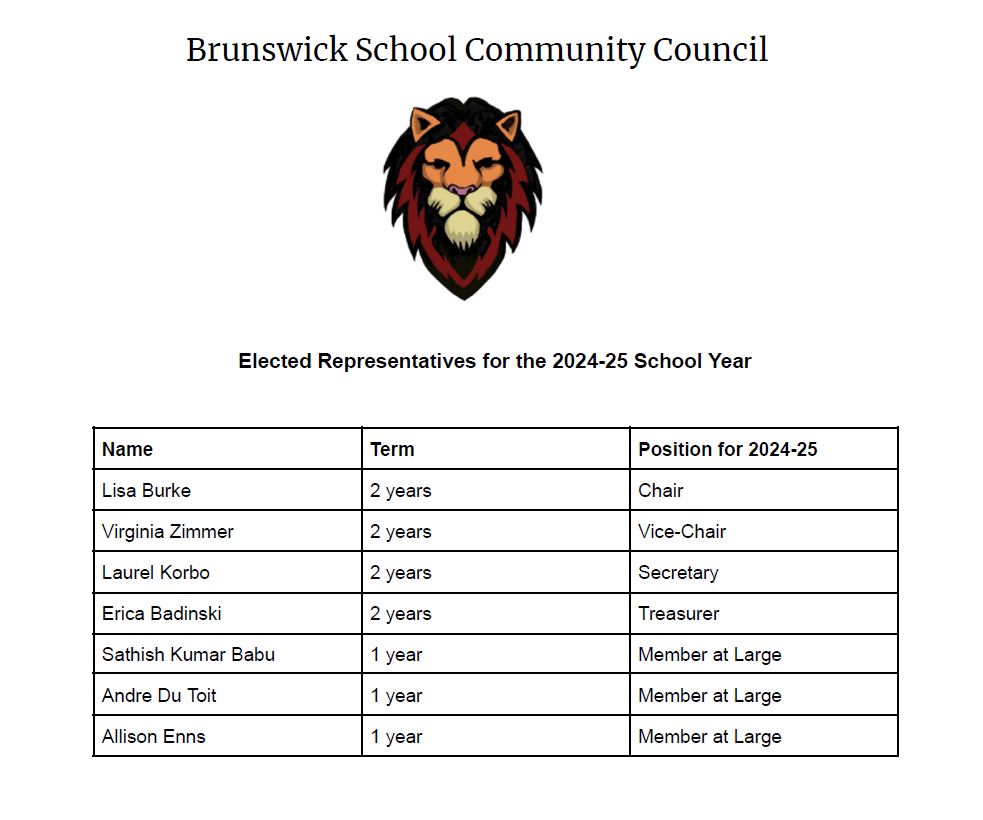 Brunswick School Community Council

Elected Representatives for the 2024-25 School Year

| Name | Term | Position for 2024-25 |
|---|---|---|
| Lisa Burke | 2 years | Chair |
| Virginia Zimmer | 2 years | Vice-Chair |
| Laurel Korbo | 2 years | Secretary |
| Erica Badinski | 2 years | Treasurer |
| Sathish Kumar Babu | 1 year | Member at Large |
| Andre Du Toit | 1 year | Member at Large |
| Allison Enns | 1 year | Member at Large |